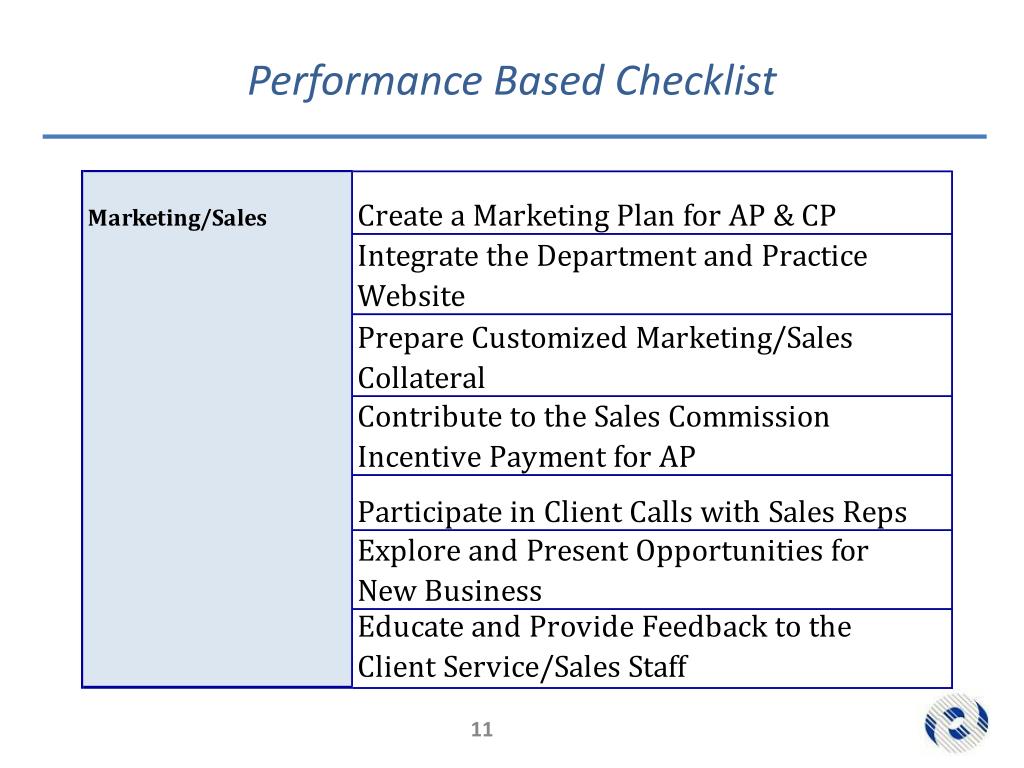 Performance Based Checklist

| Marketing/Sales | Create a Marketing Plan for AP & CP |
|---|---|
| | Integrate the Department and Practice Website |
| | Prepare Customized Marketing/Sales Collateral |
| | Contribute to the Sales Commission Incentive Payment for AP |
| | Participate in Client Calls with Sales Reps |
| | Explore and Present Opportunities for New Business |
| | Educate and Provide Feedback to the Client Service/Sales Staff |

11